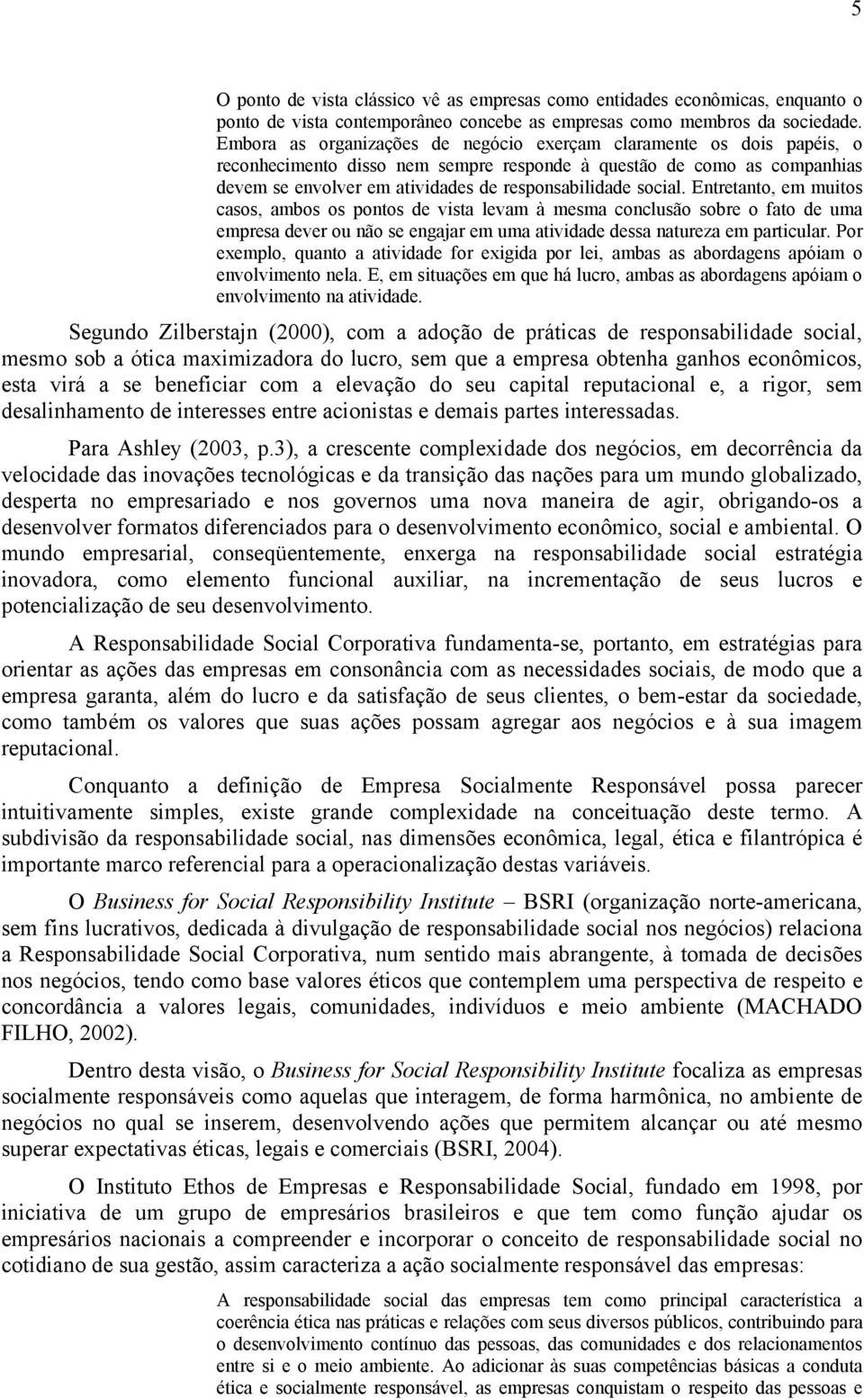 5

O ponto de vista clássico vê as empresas como entidades econômicas, enquanto o ponto de vista contemporâneo concebe as empresas como membros da sociedade. Embora as organizações de negócio exerçam claramente os dois papéis, o reconhecimento disso nem sempre responde à questão de como as companhias devem se envolver em atividades de responsabilidade social. Entretanto, em muitos casos, ambos os pontos de vista levam à mesma conclusão sobre o fato de uma empresa dever ou não se engajar em uma atividade dessa natureza em particular. Por exemplo, quanto a atividade for exigida por lei, ambas as abordagens apóiam o envolvimento nela. E, em situações em que há lucro, ambas as abordagens apóiam o envolvimento na atividade.

Segundo Zilberstajn (2000), com a adoção de práticas de responsabilidade social, mesmo sob a ótica maximizadora do lucro, sem que a empresa obtenha ganhos econômicos, esta virá a se beneficiar com a elevação do seu capital reputacional e, a rigor, sem desalinhamento de interesses entre acionistas e demais partes interessadas.

Para Ashley (2003, p.3), a crescente complexidade dos negócios, em decorrência da velocidade das inovações tecnológicas e da transição das nações para um mundo globalizado, desperta no empresariado e nos governos uma nova maneira de agir, obrigando-os a desenvolver formatos diferenciados para o desenvolvimento econômico, social e ambiental. O mundo empresarial, conseqüentemente, enxerga na responsabilidade social estratégia inovadora, como elemento funcional auxiliar, na incrementação de seus lucros e potencialização de seu desenvolvimento.

A Responsabilidade Social Corporativa fundamenta-se, portanto, em estratégias para orientar as ações das empresas em consonância com as necessidades sociais, de modo que a empresa garanta, além do lucro e da satisfação de seus clientes, o bem-estar da sociedade, como também os valores que suas ações possam agregar aos negócios e à sua imagem reputacional.

Conquanto a definição de Empresa Socialmente Responsável possa parecer intuitivamente simples, existe grande complexidade na conceituação deste termo. A subdivisão da responsabilidade social, nas dimensões econômica, legal, ética e filantrópica é importante marco referencial para a operacionalização destas variáveis.

O Business for Social Responsibility Institute – BSRI (organização norte-americana, sem fins lucrativos, dedicada à divulgação de responsabilidade social nos negócios) relaciona a Responsabilidade Social Corporativa, num sentido mais abrangente, à tomada de decisões nos negócios, tendo como base valores éticos que contemplem uma perspectiva de respeito e concordância a valores legais, comunidades, indivíduos e meio ambiente (MACHADO FILHO, 2002).

Dentro desta visão, o Business for Social Responsibility Institute focaliza as empresas socialmente responsáveis como aquelas que interagem, de forma harmônica, no ambiente de negócios no qual se inserem, desenvolvendo ações que permitem alcançar ou até mesmo superar expectativas éticas, legais e comerciais (BSRI, 2004).

O Instituto Ethos de Empresas e Responsabilidade Social, fundado em 1998, por iniciativa de um grupo de empresários brasileiros e que tem como função ajudar os empresários nacionais a compreender e incorporar o conceito de responsabilidade social no cotidiano de sua gestão, assim caracteriza a ação socialmente responsável das empresas:

A responsabilidade social das empresas tem como principal característica a coerência ética nas práticas e relações com seus diversos públicos, contribuindo para o desenvolvimento contínuo das pessoas, das comunidades e dos relacionamentos entre si e o meio ambiente. Ao adicionar às suas competências básicas a conduta ética e socialmente responsável, as empresas conquistam o respeito das pessoas e